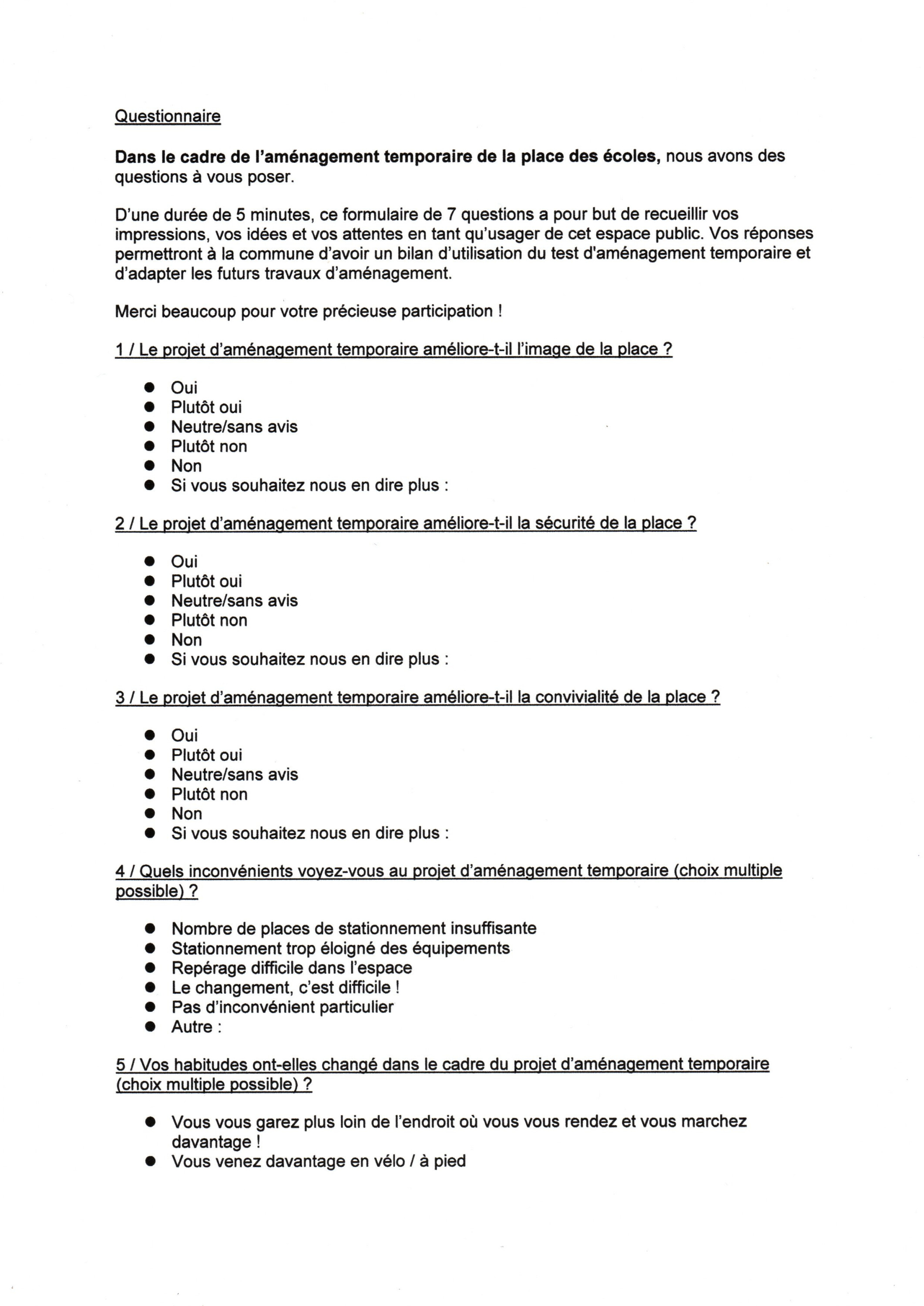 Questionnaire

Dans le cadre de l'aménagement temporaire de la place des écoles, nous avons des questions à vous poser.

D'une durée de 5 minutes, ce formulaire de 7 questions a pour but de recueillir vos impressions, vos idées et vos attentes en tant qu'usager de cet espace public. Vos réponses permettront à la commune d'avoir un bilan d'utilisation du test d'aménagement temporaire et d'adapter les futurs travaux d'aménagement.

Merci beaucoup pour votre précieuse participation !

1 / Le projet d'aménagement temporaire améliore-t-il l'image de la place ?

- Oui
- Plutôt oui
- Neutre/sans avis
- Plutôt non
- Non
- Si vous souhaitez nous en dire plus :

2 / Le projet d'aménagement temporaire améliore-t-il la sécurité de la place ?

- Oui
- Plutôt oui
- Neutre/sans avis
- Plutôt non
- Non
- Si vous souhaitez nous en dire plus :

3 / Le projet d'aménagement temporaire améliore-t-il la convivialité de la place ?

- Oui
- Plutôt oui
- Neutre/sans avis
- Plutôt non
- Non
- Si vous souhaitez nous en dire plus :

4 / Quels inconvénients voyez-vous au projet d'aménagement temporaire (choix multiple possible) ?

- Nombre de places de stationnement insuffisante
- Stationnement trop éloigné des équipements
- Repérage difficile dans l'espace
- Le changement, c'est difficile !
- Pas d'inconvénient particulier
- Autre :

5 / Vos habitudes ont-elles changé dans le cadre du projet d'aménagement temporaire (choix multiple possible) ?

- Vous vous garez plus loin de l'endroit où vous vous rendez et vous marchez davantage !
- Vous venez davantage en vélo / à pied